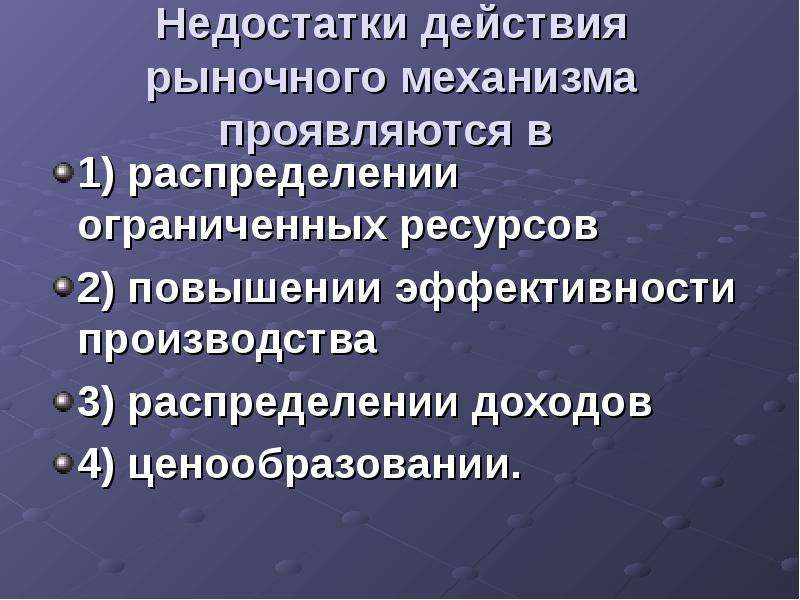 Недостатки действия рыночного механизма проявляются в

1) распределении ограниченных ресурсов

2) повышении эффективности производства

3) распределении доходов

4) ценообразовании.